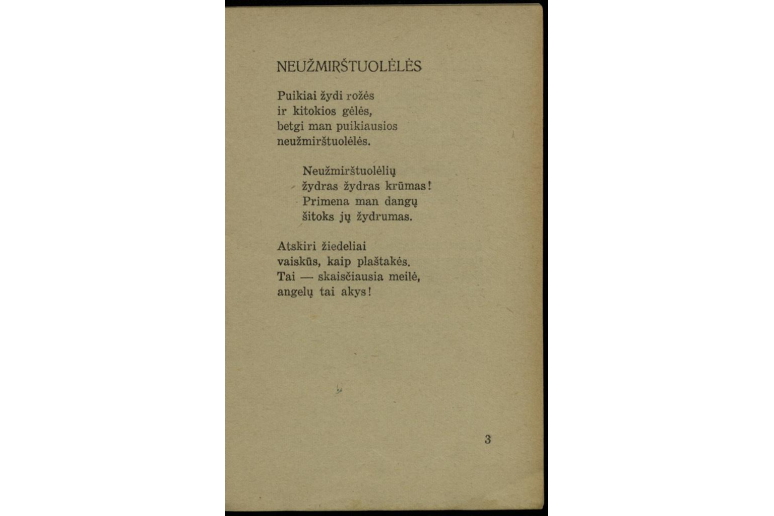 NEUŽMIRŠTUOLĖLĖS

Puikiai žydi rožės
ir kitokios gėlės,
betgi man puikiausios
neužmirštuolėlės.

Neužmirštuolėlių
žydras žydras krūmas!
Primena man dangų
šitoks jų žydrumas.

Atskiri žiedeliai
vaiskūs, kaip plaštakės.
Tai — skaisčiausia meilė,
angelų tai akys!

3